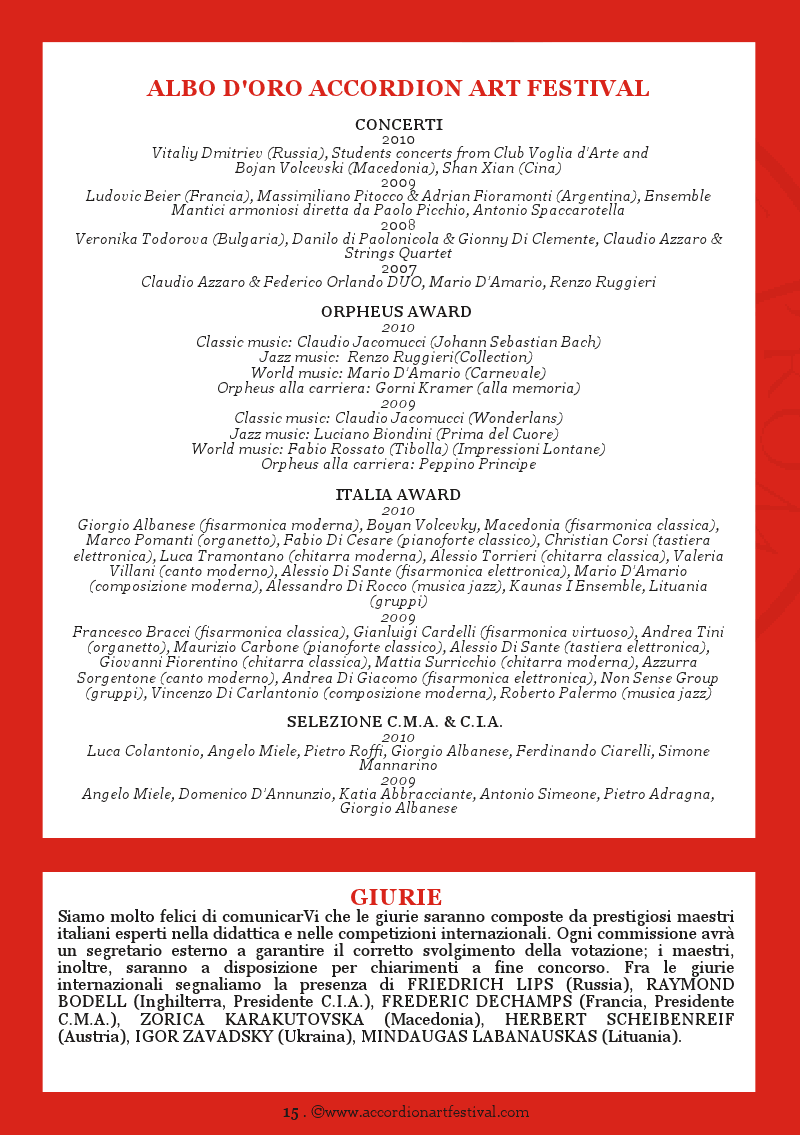 ALBO D'ORO ACCORDION ART FESTIVAL

CONCERTI
2010
Vitaliy Dmitriev (Russia), Students concerts from Club Voglia d'Arte and Bojan Volcevski (Macedonia), Shan Xian (Cina)
2009
Ludovic Beier (Francia), Massimiliano Pitocco & Adrian Fioramonti (Argentina), Ensemble Mantici armoniosi diretta da Paolo Picchio, Antonio Spaccarotella
2008
Veronika Todorova (Bulgaria), Danilo di Paolonicola & Gionny Di Clemente, Claudio Azzaro & Strings Quartet
2007
Claudio Azzaro & Federico Orlando DUO, Mario D'Amario, Renzo Ruggieri

ORPHEUS AWARD
2010
Classic music: Claudio Jacomucci (Johann Sebastian Bach)
Jazz music: Renzo Ruggieri(Collection)
World music: Mario D'Amario (Carnevale)
Orpheus alla carriera: Gorni Kramer (alla memoria)
2009
Classic music: Claudio Jacomucci (Wonderlans)
Jazz music: Luciano Biondini (Prima del Cuore)
World music: Fabio Rossato (Tibolla) (Impressioni Lontane)
Orpheus alla carriera: Peppino Principe

ITALIA AWARD
2010
Giorgio Albanese (fisarmonica moderna), Boyan Volcevky, Macedonia (fisarmonica classica), Marco Pomanti (organetto), Fabio Di Cesare (pianoforte classico), Christian Corsi (tastiera elettronica), Luca Tramontano (chitarra moderna), Alessio Torrieri (chitarra classica), Valeria Villani (canto moderno), Alessio Di Sante (fisarmonica elettronica), Mario D'Amario (composizione moderna), Alessandro Di Rocco (musica jazz), Kaunas I Ensemble, Lituania (gruppi)
2009
Francesco Bracci (fisarmonica classica), Gianluigi Cardelli (fisarmonica virtuoso), Andrea Tini (organetto), Maurizio Carbone (pianoforte classico), Alessio Di Sante (tastiera elettronica), Giovanni Fiorentino (chitarra classica), Mattia Surricchio (chitarra moderna), Azzurra Sorgentone (canto moderno), Andrea Di Giacomo (fisarmonica elettronica), Non Sense Group (gruppi), Vincenzo Di Carlantonio (composizione moderna), Roberto Palermo (musica jazz)

SELEZIONE C.M.A. & C.I.A.
2010
Luca Colantonio, Angelo Miele, Pietro Roffi, Giorgio Albanese, Ferdinando Ciarelli, Simone Mannarino
2009
Angelo Miele, Domenico D'Annunzio, Katia Abbracciante, Antonio Simeone, Pietro Adragna, Giorgio Albanese

GIURIE
Siamo molto felici di comunicarVi che le giurie saranno composte da prestigiosi maestri italiani esperti nella didattica e nelle competizioni internazionali. Ogni commissione avrà un segretario esterno a garantire il corretto svolgimento della votazione; i maestri, inoltre, saranno a disposizione per chiarimenti a fine concorso. Fra le giurie internazionali segnaliamo la presenza di FRIEDRICH LIPS (Russia), RAYMOND BODELL (Inghilterra, Presidente C.I.A.), FREDERIC DECHAMPS (Francia, Presidente C.M.A.), ZORICA KARAKUTOVSKA (Macedonia), HERBERT SCHEIBENREIF (Austria), IGOR ZAVADSKY (Ukraina), MINDAUGAS LABANAUSKAS (Lituania).

15 . ©www.accordionartfestival.com